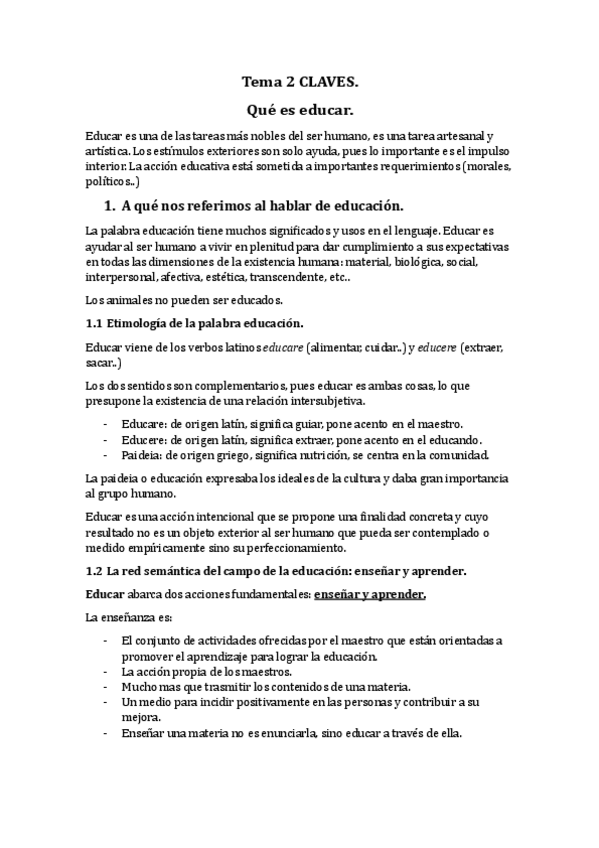 Tema 2 CLAVES.

Qué es educar.

Educar es una de las tareas más nobles del ser humano, es una tarea artesanal y artística. Los estímulos exteriores son solo ayuda, pues lo importante es el impulso interior. La acción educativa está sometida a importantes requerimientos (morales, políticos..)

1. A qué nos referimos al hablar de educación.

La palabra educación tiene muchos significados y usos en el lenguaje. Educar es ayudar al ser humano a vivir en plenitud para dar cumplimiento a sus expectativas en todas las dimensiones de la existencia humana: material, biológica, social, interpersonal, afectiva, estética, transcendente, etc..

Los animales no pueden ser educados.

1.1 Etimología de la palabra educación.

Educar viene de los verbos latinos educare (alimentar, cuidar..) y educere (extraer, sacar..)

Los dos sentidos son complementarios, pues educar es ambas cosas, lo que presupone la existencia de una relación intersubjetiva.

- Educare: de origen latín, significa guiar, pone acento en el maestro.
- Educere: de origen latín, significa extraer, pone acento en el educando.
- Paideia: de origen griego, significa nutrición, se centra en la comunidad.

La paideia o educación expresaba los ideales de la cultura y daba gran importancia al grupo humano.

Educar es una acción intencional que se propone una finalidad concreta y cuyo resultado no es un objeto exterior al ser humano que pueda ser contemplado o medido empíricamente sino su perfeccionamiento.

1.2 La red semántica del campo de la educación: enseñar y aprender.

Educar abarca dos acciones fundamentales: enseñar y aprender.

La enseñanza es:

- El conjunto de actividades ofrecidas por el maestro que están orientadas a promover el aprendizaje para lograr la educación.
- La acción propia de los maestros.
- Mucho mas que trasmitir los contenidos de una materia.
- Un medio para incidir positivamente en las personas y contribuir a su mejora.
- Enseñar una materia no es enunciarla, sino educar a través de ella.